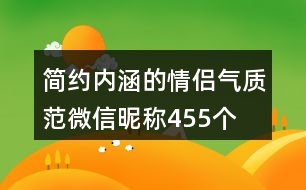 简约内涵的情侣气质范微信昵称455个